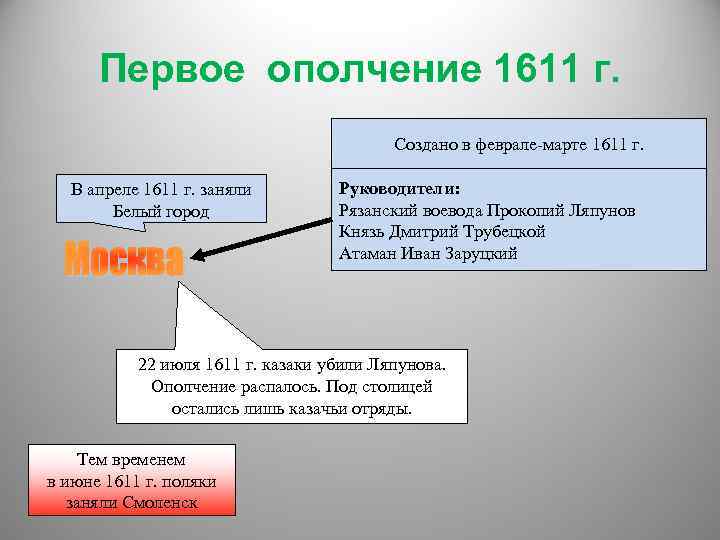 Первое ополчение 1611 г.

Создано в феврале-марте 1611 г.

Руководители:
Рязанский воевода Прокопий Ляпунов
Князь Дмитрий Трубецкой
Атаман Иван Заруцкий

В апреле 1611 г. заняли Белый город

Москва

22 июля 1611 г. казаки убили Ляпунова. Ополчение распалось. Под столицей остались лишь казачьи отряды.

Тем временем в июне 1611 г. поляки заняли Смоленск